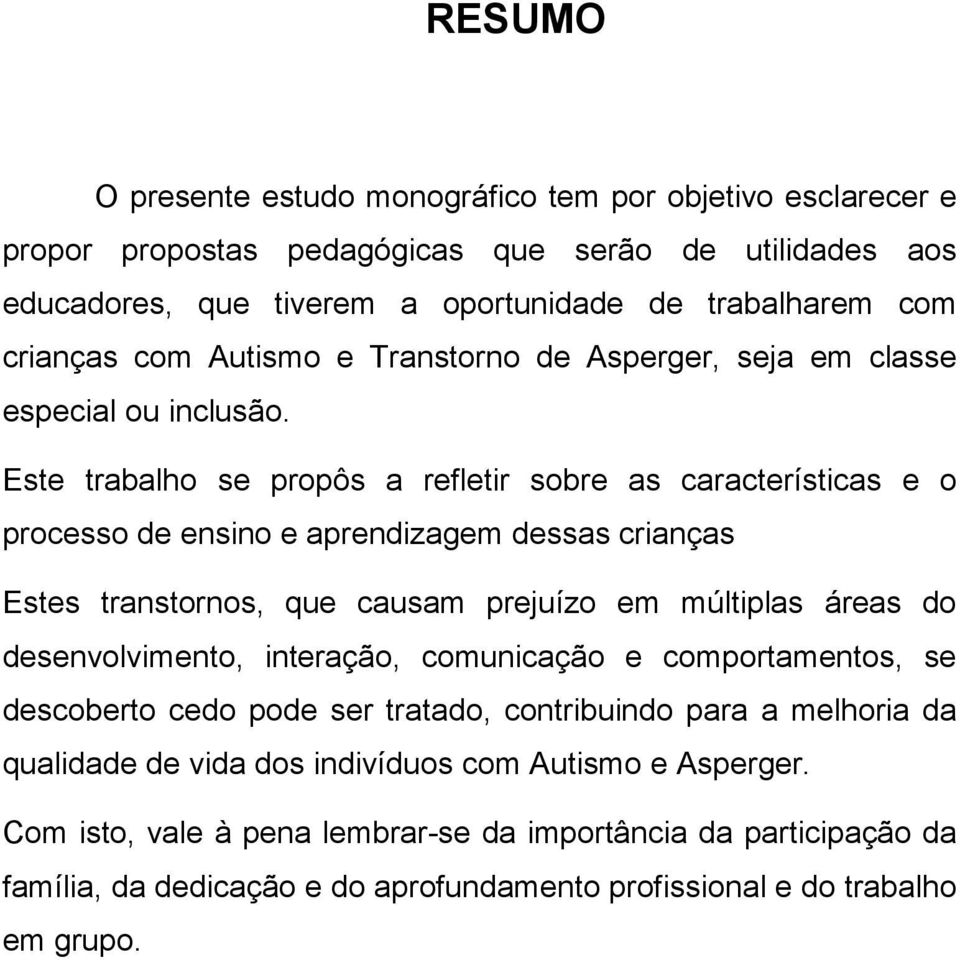 RESUMO

O presente estudo monográfico tem por objetivo esclarecer e propor propostas pedagógicas que serão de utilidades aos educadores, que tiverem a oportunidade de trabalharem com crianças com Autismo e Transtorno de Asperger, seja em classe especial ou inclusão.

Este trabalho se propôs a refletir sobre as características e o processo de ensino e aprendizagem dessas crianças

Estes transtornos, que causam prejuízo em múltiplas áreas do desenvolvimento, interação, comunicação e comportamentos, se descoberto cedo pode ser tratado, contribuindo para a melhoria da qualidade de vida dos indivíduos com Autismo e Asperger.

Com isto, vale à pena lembrar-se da importância da participação da família, da dedicação e do aprofundamento profissional e do trabalho em grupo.